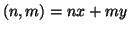 $(n, m) = nx + my$